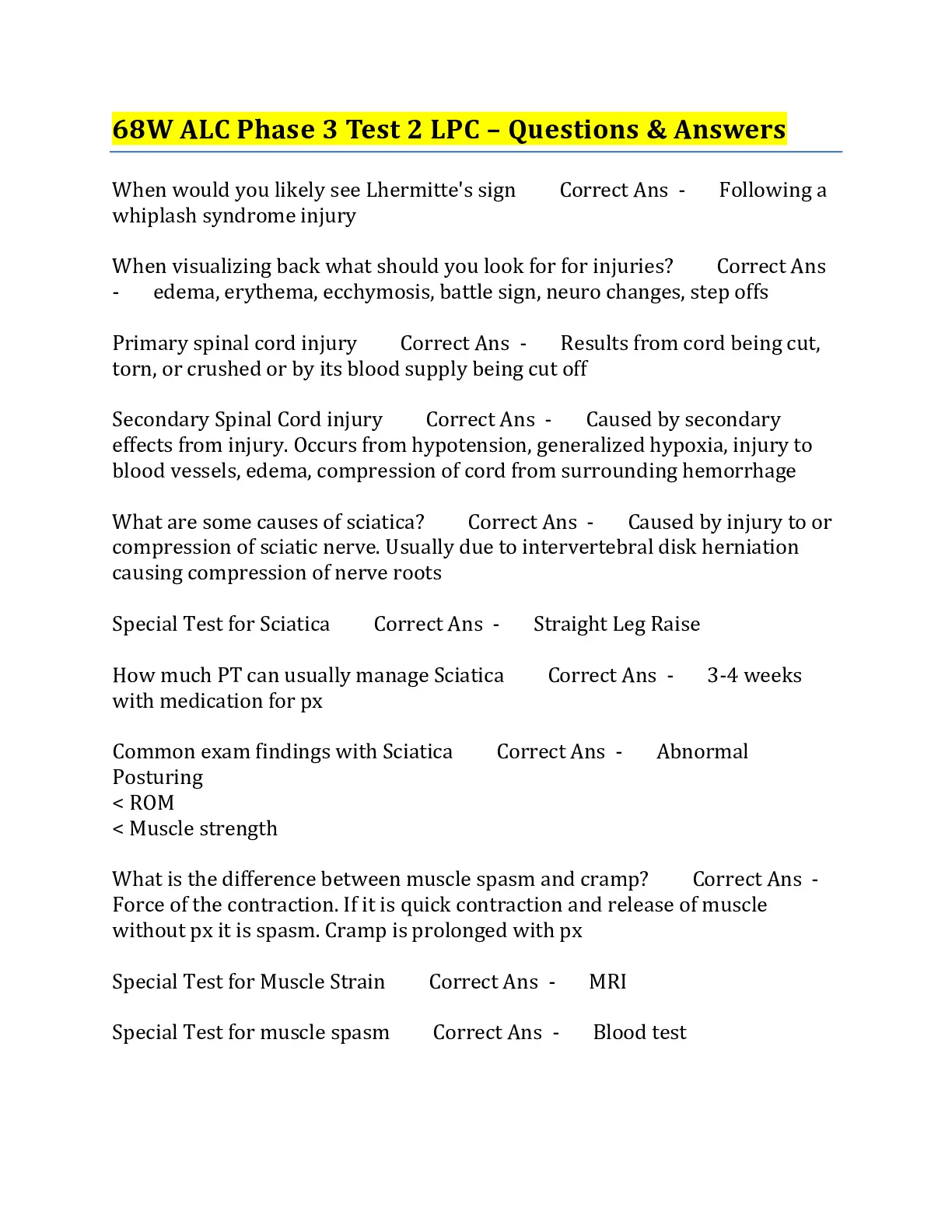 68W ALC Phase 3 Test 2 LPC – Questions & Answers

When would you likely see Lhermitte's sign Correct Ans - Following a whiplash syndrome injury

When visualizing back what should you look for for injuries? Correct Ans - edema, erythema, ecchymosis, battle sign, neuro changes, step offs

Primary spinal cord injury Correct Ans - Results from cord being cut, torn, or crushed or by its blood supply being cut off

Secondary Spinal Cord injury Correct Ans - Caused by secondary effects from injury. Occurs from hypotension, generalized hypoxia, injury to blood vessels, edema, compression of cord from surrounding hemorrhage

What are some causes of sciatica? Correct Ans - Caused by injury to or compression of sciatic nerve. Usually due to intervertebral disk herniation causing compression of nerve roots

Special Test for Sciatica Correct Ans - Straight Leg Raise

How much PT can usually manage Sciatica Correct Ans - 3-4 weeks with medication for px

Common exam findings with Sciatica Correct Ans - Abnormal Posturing
< ROM
< Muscle strength

What is the difference between muscle spasm and cramp? Correct Ans - Force of the contraction. If it is quick contraction and release of muscle without px it is spasm. Cramp is prolonged with px

Special Test for Muscle Strain Correct Ans - MRI

Special Test for muscle spasm Correct Ans - Blood test